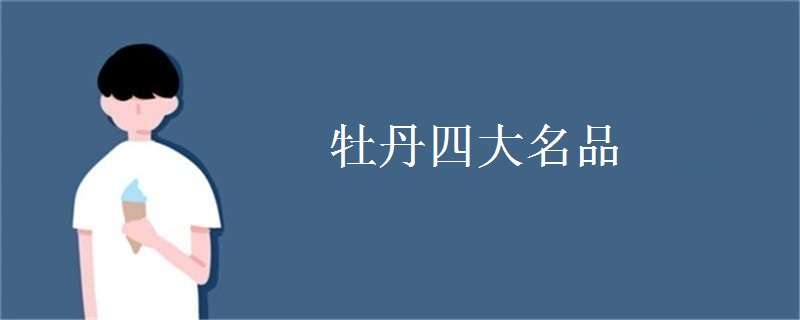 牡丹四大名品